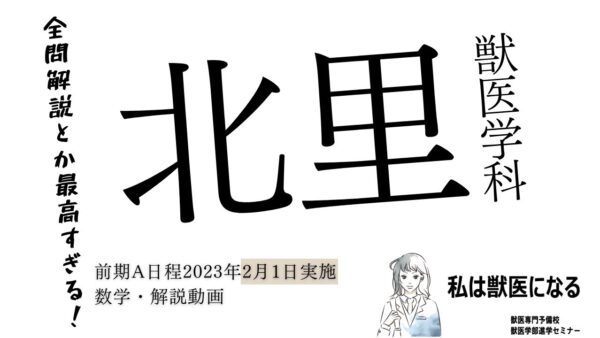 全問解説とか最高すぎる！

北里

獣医学科

前期A日程2023年2月1日実施
数学・解説動画

私は獣医になる

獣医専門予備校
獣医学部進学セミナー